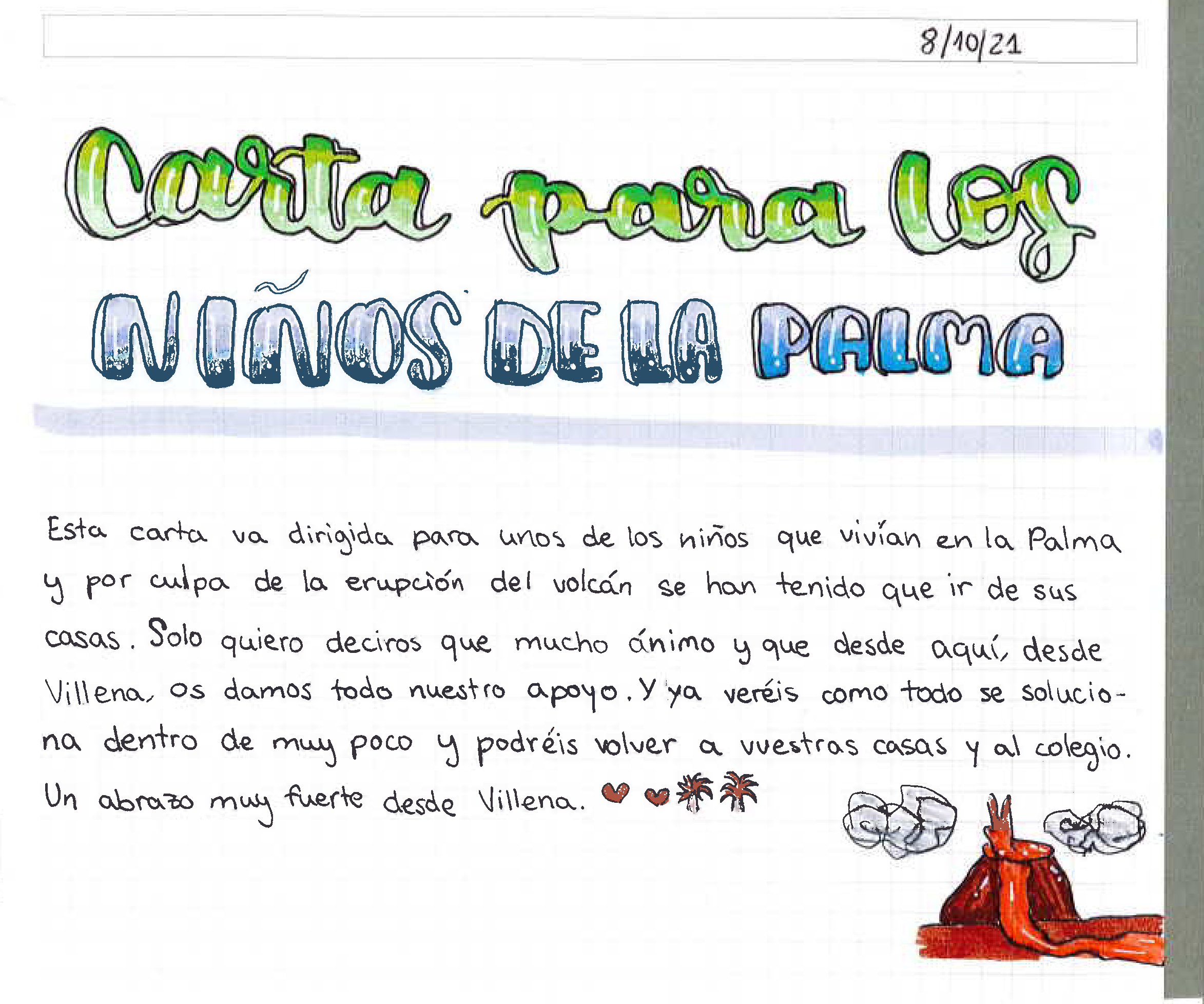 8/10/21

Carta para los

NIÑOS DE LA PALMA

Esta carta va dirigida para unos de los niños que vivían en la Palma y por culpa de la erupción del volcán se han tenido que ir de sus casas. Solo quiero deciros que mucho ánimo y que desde aquí, desde Villena, os damos todo nuestro apoyo. Y ya veréis como todo se soluciona dentro de muy poco y podréis volver a vuestras casas y al colegio. Un abrazo muy fuerte desde Villena.